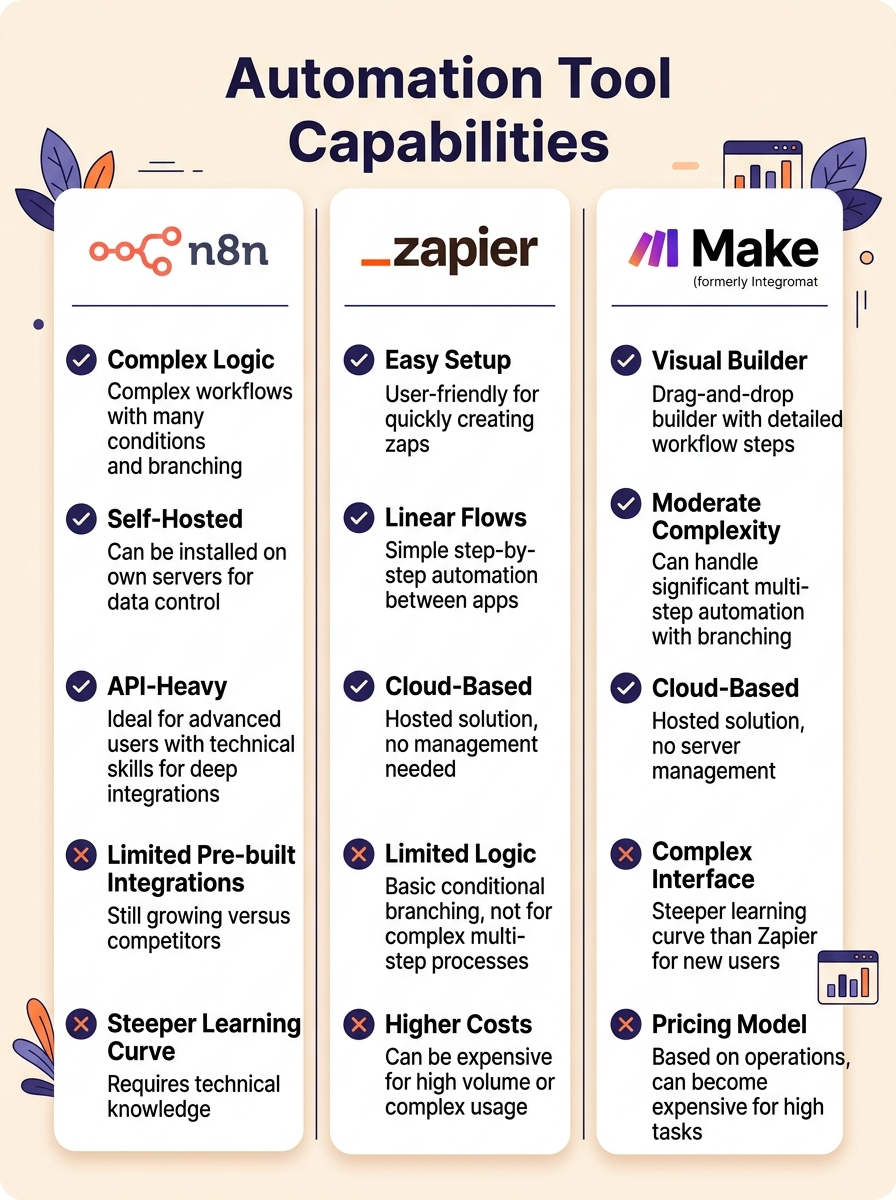 Automation Tool Capabilities

n8n

Complex Logic
Complex workflows with many conditions and branching

Self-Hosted
Can be installed on own servers for data control

API-Heavy
Ideal for advanced users with technical skills for deep integrations

Limited Pre-built Integrations
Still growing versus competitors

Steeper Learning Curve
Requires technical knowledge

_zapier

Easy Setup
User-friendly for quickly creating zaps

Linear Flows
Simple step-by-step automation between apps

Cloud-Based
Hosted solution, no management needed

Limited Logic
Basic conditional branching, not for complex multi-step processes

Higher Costs
Can be expensive for high volume or complex usage

Make
(formerly Integromat

Visual Builder
Drag-and-drop builder with detailed workflow steps

Moderate Complexity
Can handle significant multi-step automation with branching

Cloud-Based
Hosted solution, no server management

Complex Interface
Steeper learning curve than Zapier for new users

Pricing Model
Based on operations, can become expensive for high tasks